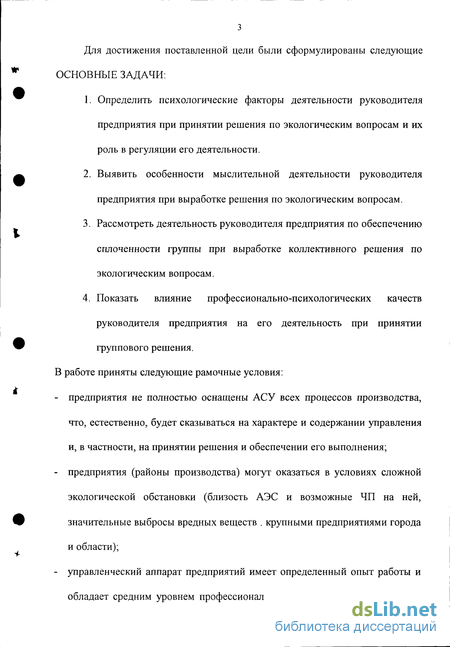 3

Для достижения поставленной цели были сформулированы следующие ОСНОВНЫЕ ЗАДАЧИ:

1. Определить психологические факторы деятельности руководителя предприятия при принятии решения по экологическим вопросам и их роль в регуляции его деятельности.

2. Выявить особенности мыслительной деятельности руководителя предприятия при выработке решения по экологическим вопросам.

3. Рассмотреть деятельность руководителя предприятия по обеспечению сплоченности группы при выработке коллективного решения по экологическим вопросам.

4. Показать влияние профессионально-психологических качеств руководителя предприятия на его деятельность при принятии группового решения.

В работе приняты следующие рамочные условия:

- предприятия не полностью оснащены АСУ всех процессов производства, что, естественно, будет сказываться на характере и содержании управления и, в частности, на принятии решения и обеспечении его выполнения;

- предприятия (районы производства) могут оказаться в условиях сложной экологической обстановки (близость АЭС и возможные ЧП на ней, значительные выбросы вредных веществ . крупными предприятиями города и области);

- управленческий аппарат предприятий имеет определенный опыт работы и обладает средним уровнем профессионал

dsLib.net
библиотека диссертаций